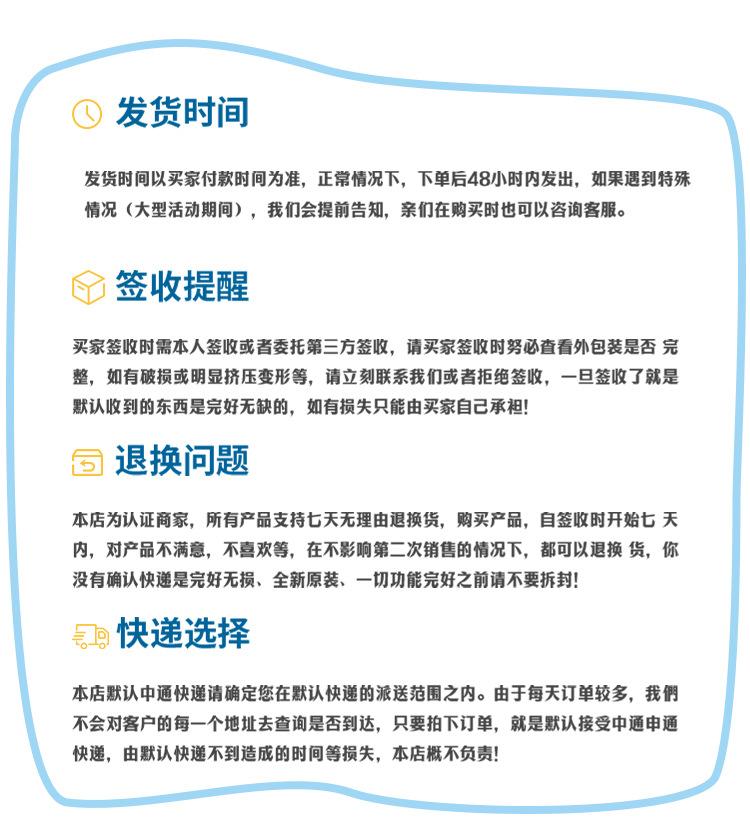 发货时间

发货时间以买家付款时间为准，正常情况下，下单后48小时内发出，如果遇到特殊情况（大型活动期间），我们会提前告知，亲们在购买时也可以咨询客服。

签收提醒

买家签收时需本人签收或者委托第三方签收，请买家签收时务必查看外包装是否 完整，如有破损或明显挤压变形等，请立刻联系我们或者拒绝签收，一旦签收了就是默认收到的东西是完好无缺的，如有损失只能由买家自己承担！

退换问题

本店为认证商家，所有产品支持七天无理由退换货，购买产品，自签收时开始七 天内，对产品不满意，不喜欢等，在不影响第二次销售的情况下，都可以退换 货，你没有确认快递是完好无损、全新原装、一切功能完好之前请不要拆封！

快递选择

本店默认中通快递请确定您在默认快递的派送范围之内。由于每天订单较多，我們不会对客户的每一个地址去查询是否到达，只要拍下订单，就是默认接受中通申通快递，由默认快递不到造成的时间等损失，本店概不负责！